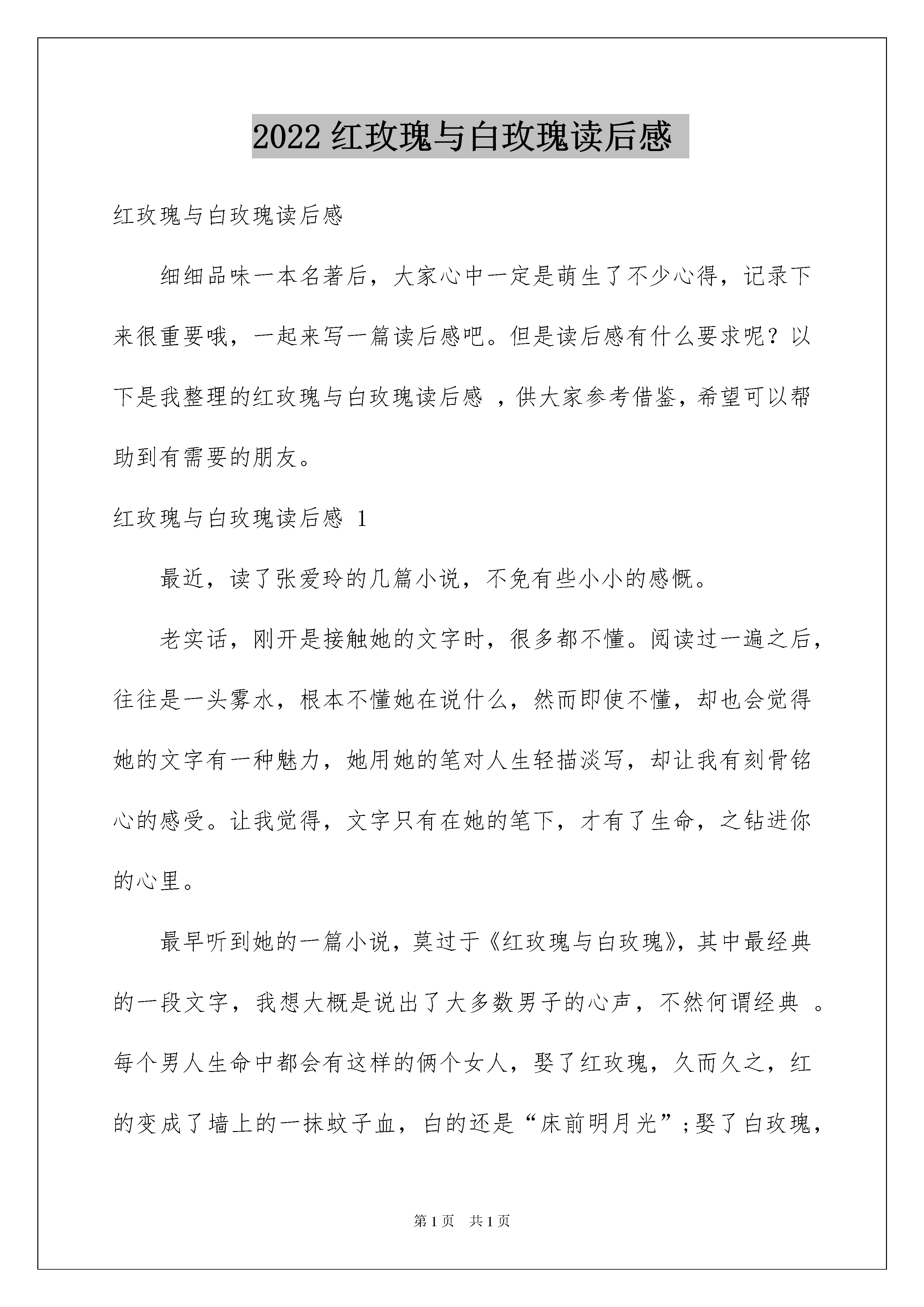 2022 红玫瑰与白玫瑰读后感

红玫瑰与白玫瑰读后感

细细品味一本名著后，大家心中一定是萌生了不少心得，记录下来很重要哦，一起来写一篇读后感吧。但是读后感有什么要求呢？以下是我整理的红玫瑰与白玫瑰读后感 ，供大家参考借鉴，希望可以帮助到有需要的朋友。

红玫瑰与白玫瑰读后感 1

最近，读了张爱玲的几篇小说，不免有些小小的感慨。

老实话，刚开是接触她的文字时，很多都不懂。阅读过一遍之后，往往是一头雾水，根本不懂她在说什么，然而即使不懂，却也会觉得她的文字有一种魅力，她用她的笔对人生轻描淡写，却让我有刻骨铭心的感受。让我觉得，文字只有在她的笔下，才有了生命，之钻进你的心里。

最早听到她的一篇小说，莫过于《红玫瑰与白玫瑰》，其中最经典的一段文字，我想大概是说出了大多数男子的心声，不然何谓经典 。每个男人生命中都会有这样的俩个女人，娶了红玫瑰，久而久之，红的变成了墙上的一抹蚊子血，白的还是“床前明月光”；娶了白玫瑰，

第 1 页　共 1 页